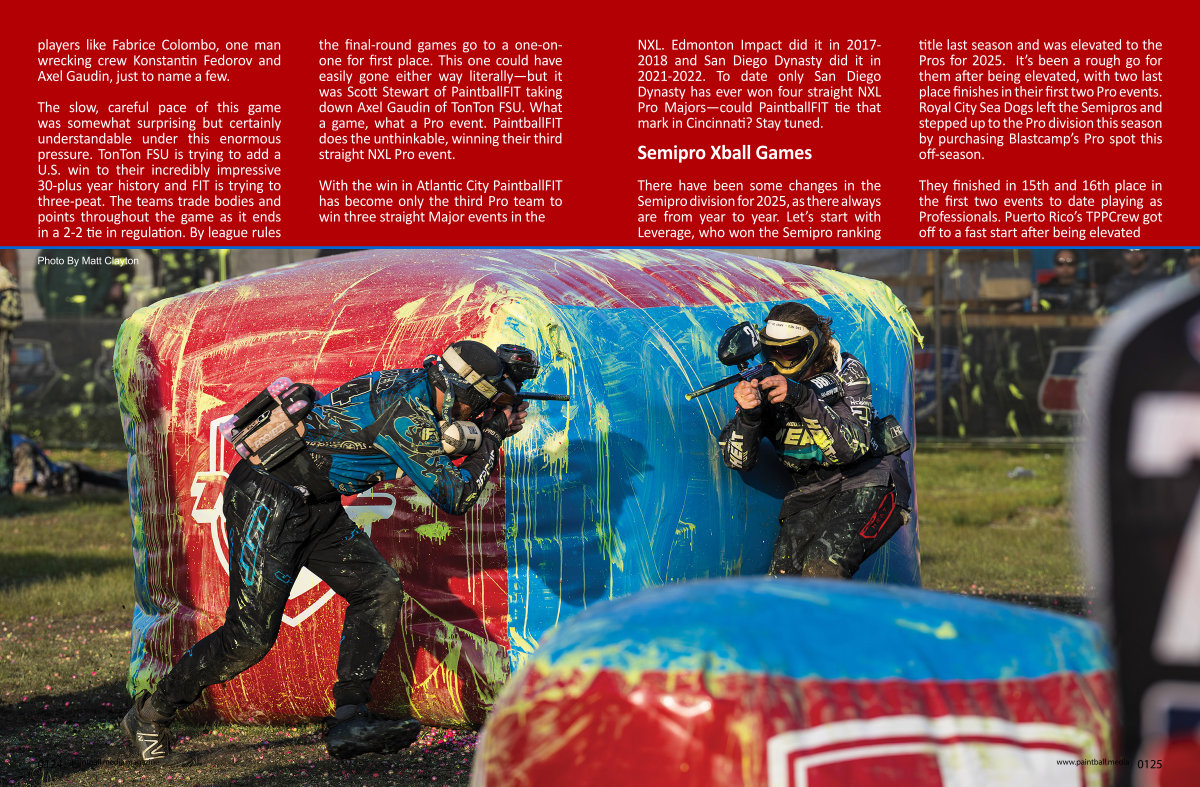 players like Fabrice Colombo, one man wrecking crew Konstantin Fedorov and Axel Gaudin, just to name a few.

The slow, careful pace of this game was somewhat surprising but certainly understandable under this enormous pressure. TonTon FSU is trying to add a U.S. win to their incredibly impressive 30-plus year history and FIT is trying to three-peat. The teams trade bodies and points throughout the game as it ends in a 2-2 tie in regulation. By league rules the final-round games go to a one-on-one for first place. This one could have easily gone either way literally—but it was Scott Stewart of PaintballFIT taking down Axel Gaudin of TonTon FSU. What a game, what a Pro event. PaintballFIT does the unthinkable, winning their third straight NXL Pro event.

With the win in Atlantic City PaintballFIT has become only the third Pro team to win three straight Major events in the NXL. Edmonton Impact did it in 2017-2018 and San Diego Dynasty did it in 2021-2022. To date only San Diego Dynasty has ever won four straight NXL Pro Majors—could PaintballFIT tie that mark in Cincinnati? Stay tuned.

Semipro Xball Games

There have been some changes in the Semipro division for 2025, as there always are from year to year. Let's start with Leverage, who won the Semipro ranking title last season and was elevated to the Pros for 2025. It's been a rough go for them after being elevated, with two last place finishes in their first two Pro events. Royal City Sea Dogs left the Semipros and stepped up to the Pro division this season by purchasing Blastcamp's Pro spot this off-season.

They finished in 15th and 16th place in the first two events to date playing as Professionals. Puerto Rico's TPPCrew got off to a fast start after being elevated

Photo By Matt Clayton

www.paintball.media 0125